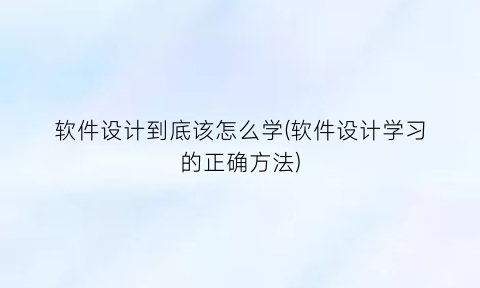 软件设计到底该怎么学(软件设计学习的正确方法)